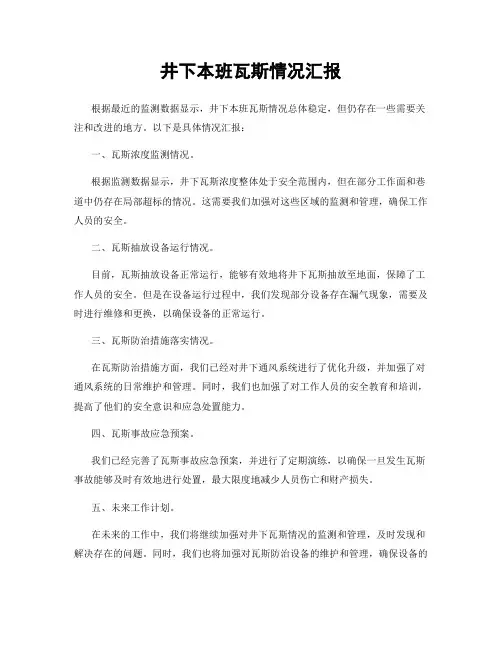 井下本班瓦斯情况汇报

根据最近的监测数据显示，井下本班瓦斯情况总体稳定，但仍存在一些需要关注和改进的地方。以下是具体情况汇报：

一、瓦斯浓度监测情况。

根据监测数据显示，井下瓦斯浓度整体处于安全范围内，但在部分工作面和巷道中仍存在局部超标的情况。这需要我们加强对这些区域的监测和管理，确保工作人员的安全。

二、瓦斯抽放设备运行情况。

目前，瓦斯抽放设备正常运行，能够有效地将井下瓦斯抽放至地面，保障了工作人员的安全。但是在设备运行过程中，我们发现部分设备存在漏气现象，需要及时进行维修和更换，以确保设备的正常运行。

三、瓦斯防治措施落实情况。

在瓦斯防治措施方面，我们已经对井下通风系统进行了优化升级，并加强了对通风系统的日常维护和管理。同时，我们也加强了对工作人员的安全教育和培训，提高了他们的安全意识和应急处置能力。

四、瓦斯事故应急预案。

我们已经完善了瓦斯事故应急预案，并进行了定期演练，以确保一旦发生瓦斯事故能够及时有效地进行处置，最大限度地减少人员伤亡和财产损失。

五、未来工作计划。

在未来的工作中，我们将继续加强对井下瓦斯情况的监测和管理，及时发现和解决存在的问题。同时，我们也将加强对瓦斯防治设备的维护和管理，确保设备的